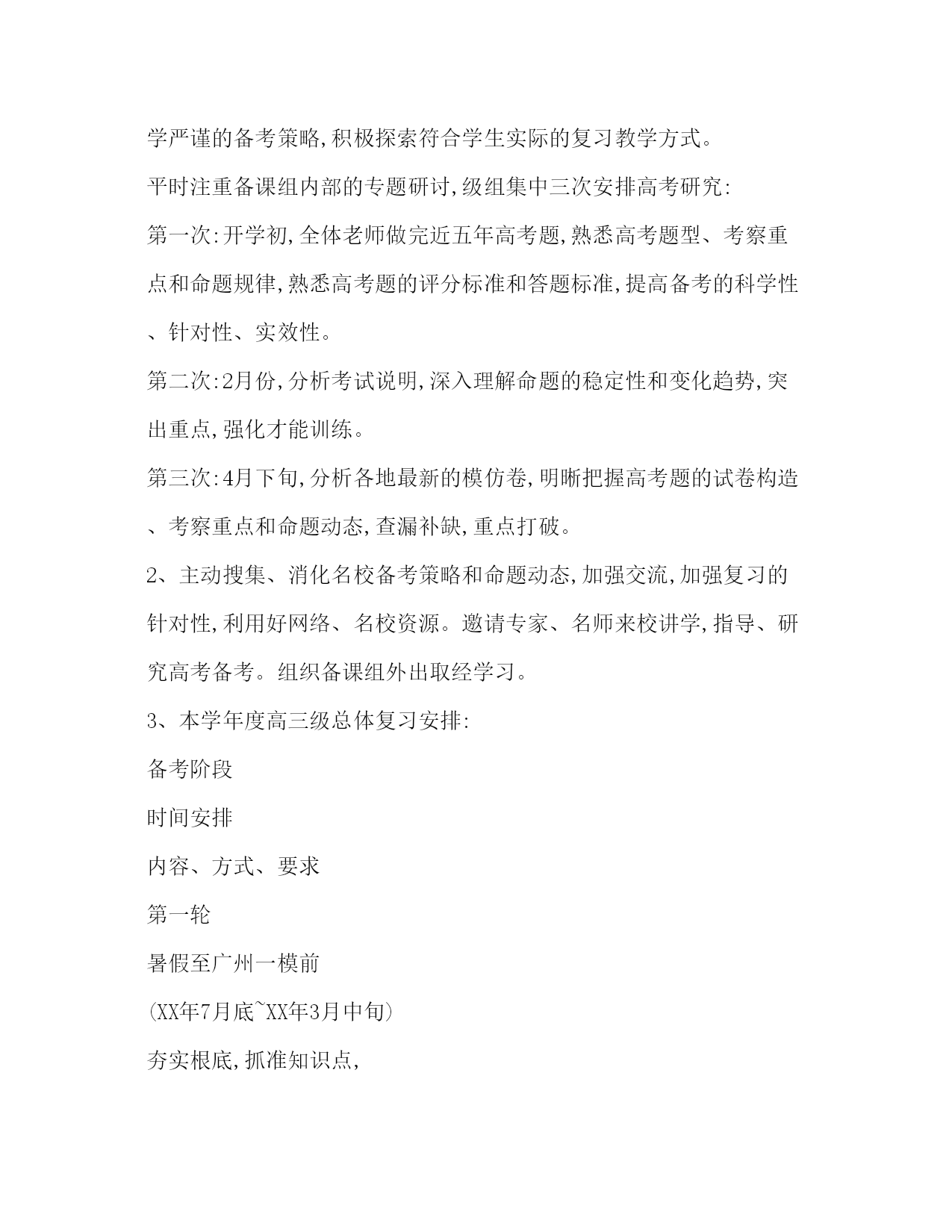 学严谨的备考策略,积极探索符合学生实际的复习教学方式。

平时注重备课组内部的专题研讨,级组集中三次安排高考研究:

第一次:开学初,全体老师做完近五年高考题,熟悉高考题型、考察重点和命题规律,熟悉高考题的评分标准和答题标准,提高备考的科学性、针对性、实效性。

第二次:2月份,分析考试说明,深入理解命题的稳定性和变化趋势,突出重点,强化才能训练。

第三次:4月下旬,分析各地最新的模仿卷,明晰把握高考题的试卷构造、考察重点和命题动态,查漏补缺,重点打破。

2、主动搜集、消化名校备考策略和命题动态,加强交流,加强复习的针对性,利用好网络、名校资源。邀请专家、名师来校讲学,指导、研究高考备考。组织备课组外出取经学习。

3、本学年度高三级总体复习安排:

备考阶段

时间安排

内容、方式、要求

第一轮

暑假至广州一模前

(XX年7月底~XX年3月中旬)

夯实根底,抓准知识点,